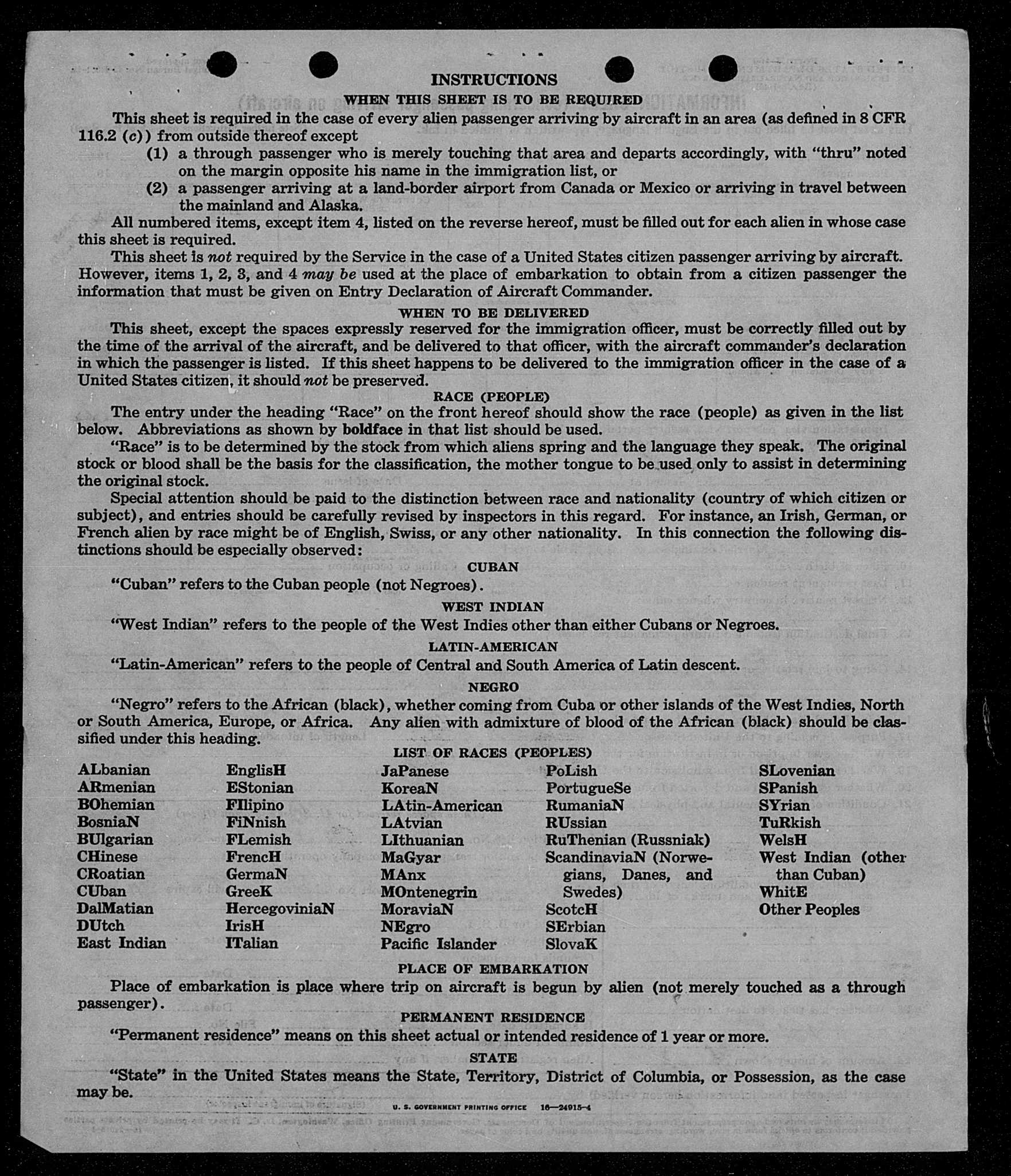 INSTRUCTIONS

WHEN THIS SHEET IS TO BE REQUIRED

This sheet is required in the case of every alien passenger arriving by aircraft in an area (as defined in 8 CFR 116.2 (c)) from outside thereof except

(1) a through passenger who is merely touching that area and departs accordingly, with "thru" noted on the margin opposite his name in the immigration list, or

(2) a passenger arriving at a land-border airport from Canada or Mexico or arriving in travel between the mainland and Alaska.

All numbered items, except item 4, listed on the reverse hereof, must be filled out for each alien in whose case this sheet is required.

This sheet is not required by the Service in the case of a United States citizen passenger arriving by aircraft. However, items 1, 2, 3, and 4 may be used at the place of embarkation to obtain from a citizen passenger the information that must be given on Entry Declaration of Aircraft Commander.

WHEN TO BE DELIVERED

This sheet, except the spaces expressly reserved for the immigration officer, must be correctly filled out by the time of the arrival of the aircraft, and be delivered to that officer, with the aircraft commander's declaration in which the passenger is listed. If this sheet happens to be delivered to the immigration officer in the case of a United States citizen, it should not be preserved.

RACE (PEOPLE)

The entry under the heading "Race" on the front hereof should show the race (people) as given in the list below. Abbreviations as shown by boldface in that list should be used.

"Race" is to be determined by the stock from which aliens spring and the language they speak. The original stock or blood shall be the basis for the classification, the mother tongue to be used only to assist in determining the original stock.

Special attention should be paid to the distinction between race and nationality (country of which citizen or subject), and entries should be carefully revised by inspectors in this regard. For instance, an Irish, German, or French alien by race might be of English, Swiss, or any other nationality. In this connection the following distinctions should be especially observed:

CUBAN

"Cuban" refers to the Cuban people (not Negroes).

WEST INDIAN

"West Indian" refers to the people of the West Indies other than either Cubans or Negroes.

LATIN-AMERICAN

"Latin-American" refers to the people of Central and South America of Latin descent.

NEGRO

"Negro" refers to the African (black), whether coming from Cuba or other islands of the West Indies, North or South America, Europe, or Africa. Any alien with admixture of blood of the African (black) should be classified under this heading.

LIST OF RACES (PEOPLES)

ALbanian
ARmenian
BOhemian
BosniaN
BUlgarian
CHinese
CRoatian
CUban
DalMatian
DUtch
East Indian

EnglisH
EStonian
FIlipino
FiNnish
FLemish
FrencH
GermaN
GreeK
HercegoviniaN
IrisH
ITalian

JaPanese
KoreaN
LAtin-American
LAtvian
LIthuanian
MaGyar
MAnx
MOntenegrin
MoraviaN
NEgro
Pacific Islander

PoLish
PortugueSe
RumaniaN
RUssian
RuThenian (Russniak)
ScandinaviaN (Norwegians, Danes, and Swedes)
ScotcH
SErbian
SlovaK

SLovenian
SPanish
SYrian
TuRkish
WelsH
West Indian (other than Cuban)
WhitE
Other Peoples

PLACE OF EMBARKATION

Place of embarkation is place where trip on aircraft is begun by alien (not merely touched as a through passenger).

PERMANENT RESIDENCE

"Permanent residence" means on this sheet actual or intended residence of 1 year or more.

STATE

"State" in the United States means the State, Territory, District of Columbia, or Possession, as the case may be.

U. S. GOVERNMENT PRINTING OFFICE 16—24915-4